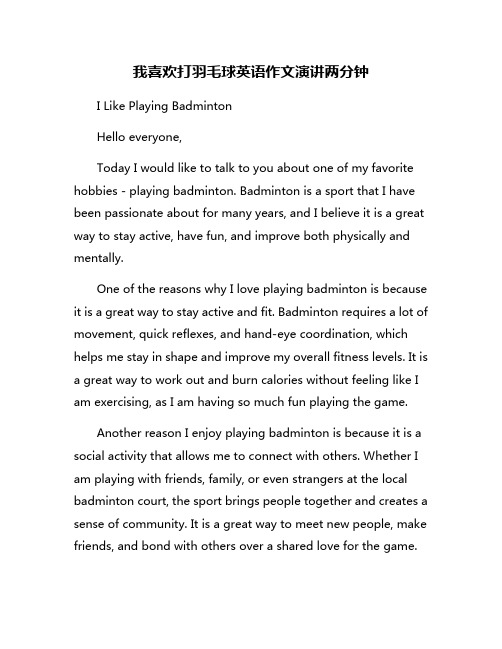 我喜欢打羽毛球英语作文演讲两分钟

I Like Playing Badminton

Hello everyone,

Today I would like to talk to you about one of my favorite hobbies - playing badminton. Badminton is a sport that I have been passionate about for many years, and I believe it is a great way to stay active, have fun, and improve both physically and mentally.

One of the reasons why I love playing badminton is because it is a great way to stay active and fit. Badminton requires a lot of movement, quick reflexes, and hand-eye coordination, which helps me stay in shape and improve my overall fitness levels. It is a great way to work out and burn calories without feeling like I am exercising, as I am having so much fun playing the game.

Another reason I enjoy playing badminton is because it is a social activity that allows me to connect with others. Whether I am playing with friends, family, or even strangers at the local badminton court, the sport brings people together and creates a sense of community. It is a great way to meet new people, make friends, and bond with others over a shared love for the game.